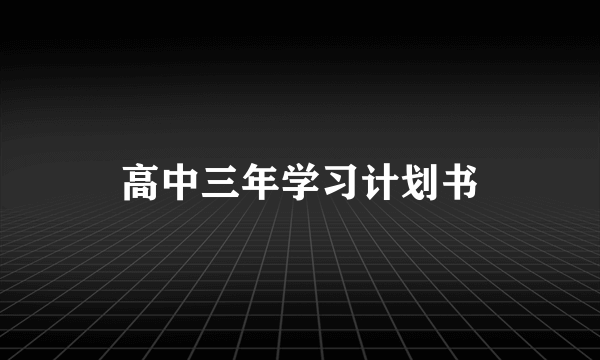 高中三年学习计划书